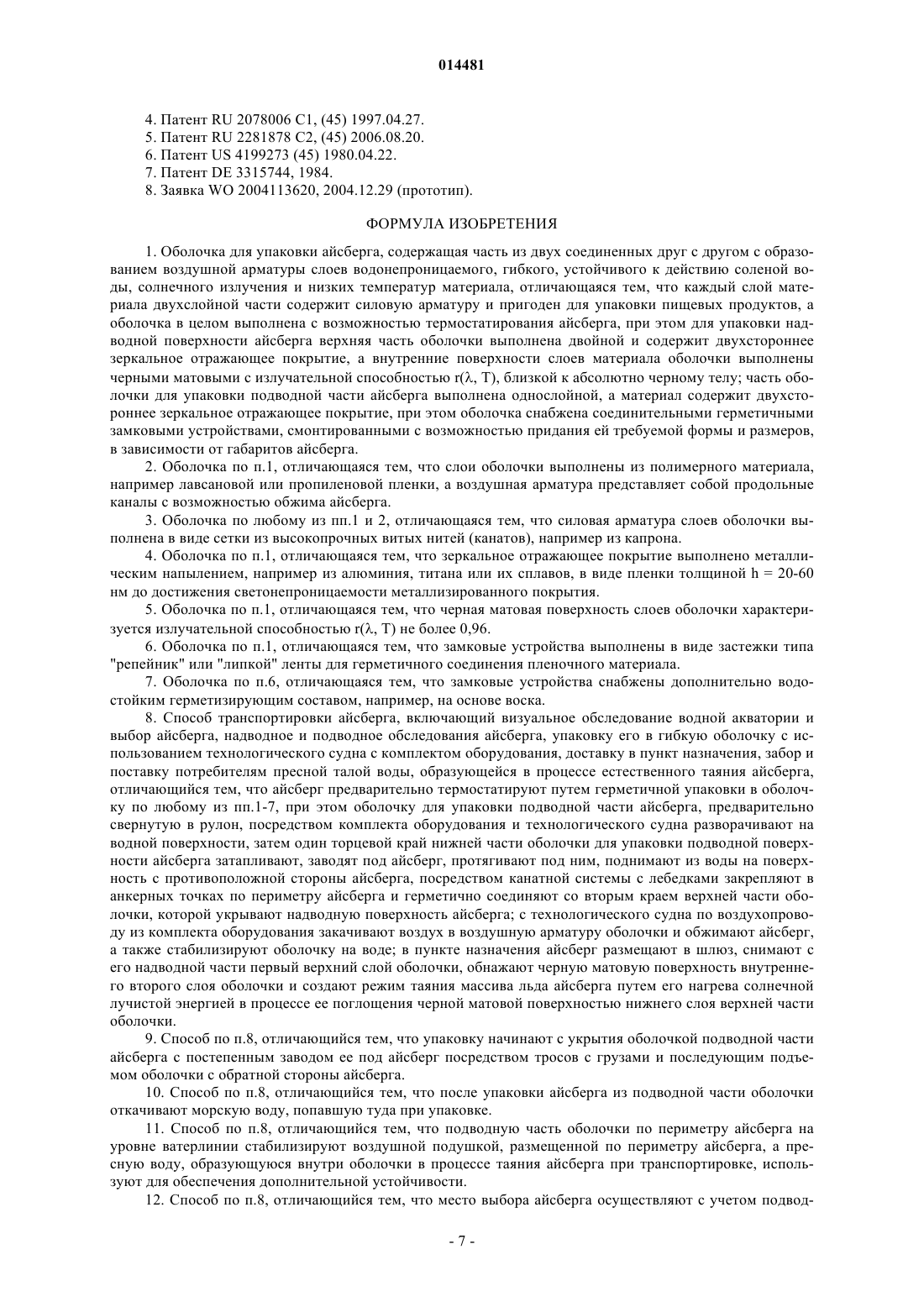 014481

4. Патент RU 2078006 C1, (45) 1997.04.27.
5. Патент RU 2281878 C2, (45) 2006.08.20.
6. Патент US 4199273 (45) 1980.04.22.
7. Патент DE 3315744, 1984.
8. Заявка WO 2004113620, 2004.12.29 (прототип).

ФОРМУЛА ИЗОБРЕТЕНИЯ

1. Оболочка для упаковки айсберга, содержащая часть из двух соединенных друг с другом с образованием воздушной арматуры слоев водонепроницаемого, гибкого, устойчивого к действию соленой воды, солнечного излучения и низких температур материала, отличающаяся тем, что каждый слой материала двухслойной части содержит силовую арматуру и пригоден для упаковки пищевых продуктов, а оболочка в целом выполнена с возможностью термостатирования айсберга, при этом для упаковки надводной поверхности айсберга верхняя часть оболочки выполнена двойной и содержит двухстороннее зеркальное отражающее покрытие, а внутренние поверхности слоев материала оболочки выполнены черными матовыми с излучательной способностью r(λ, T), близкой к абсолютно черному телу; часть оболочки для упаковки подводной части айсберга выполнена однослойной, а материал содержит двухстороннее зеркальное отражающее покрытие, при этом оболочка снабжена соединительными герметичными замковыми устройствами, смонтированными с возможностью придания ей требуемой формы и размеров, в зависимости от габаритов айсберга.

2. Оболочка по п.1, отличающаяся тем, что слои оболочки выполнены из полимерного материала, например лавсановой или пропиленовой пленки, а воздушная арматура представляет собой продольные каналы с возможностью обжима айсберга.

3. Оболочка по любому из пп.1 и 2, отличающаяся тем, что силовая арматура слоев оболочки выполнена в виде сетки из высокопрочных витых нитей (канатов), например из капрона.

4. Оболочка по п.1, отличающаяся тем, что зеркальное отражающее покрытие выполнено металлическим напылением, например из алюминия, титана или их сплавов, в виде пленки толщиной h = 20-60 нм до достижения светонепроницаемости металлизированного покрытия.

5. Оболочка по п.1, отличающаяся тем, что черная матовая поверхность слоев оболочки характеризуется излучательной способностью r(λ, T) не более 0,96.

6. Оболочка по п.1, отличающаяся тем, что замковые устройства выполнены в виде застежки типа "репейник" или "липкой" ленты для герметичного соединения пленочного материала.

7. Оболочка по п.6, отличающаяся тем, что замковые устройства снабжены дополнительно водостойким герметизирующим составом, например, на основе воска.

8. Способ транспортировки айсберга, включающий визуальное обследование водной акватории и выбор айсберга, надводное и подводное обследования айсберга, упаковку его в гибкую оболочку с использованием технологического судна с комплектом оборудования, доставку в пункт назначения, забор и поставку потребителям пресной талой воды, образующейся в процессе естественного таяния айсберга, отличающийся тем, что айсберг предварительно термостатируют путем герметичной упаковки в оболочку по любому из пп.1-7, при этом оболочку для упаковки подводной части айсберга, предварительно свернутую в рулон, посредством комплекта оборудования и технологического судна разворачивают на водной поверхности, затем один торцевой край нижней части оболочки для упаковки подводной поверхности айсберга затапливают, заводят под айсберг, протягивают под ним, поднимают из воды на поверхность с противоположной стороны айсберга, посредством канатной системы с лебедками закрепляют в анкерных точках по периметру айсберга и герметично соединяют со вторым краем верхней части оболочки, которой укрывают надводную поверхность айсберга; с технологического судна по воздухопроводу из комплекта оборудования закачивают воздух в воздушную арматуру оболочки и обжимают айсберг, а также стабилизируют оболочку на воде; в пункте назначения айсберг размещают в шлюз, снимают с его надводной части первый верхний слой оболочки, обнажают черную матовую поверхность внутреннего второго слоя оболочки и создают режим таяния массива льда айсберга путем его нагрева солнечной лучистой энергией в процессе ее поглощения черной матовой поверхностью нижнего слоя верхней части оболочки.

9. Способ по п.8, отличающийся тем, что упаковку начинают с укрытия оболочкой подводной части айсберга с постепенным заводом ее под айсберг посредством тросов с грузами и последующим подъемом оболочки с обратной стороны айсберга.

10. Способ по п.8, отличающийся тем, что после упаковки айсберга из подводной части оболочки откачивают морскую воду, попавшую туда при упаковке.

11. Способ по п.8, отличающийся тем, что подводную часть оболочки по периметру айсберга на уровне ватерлинии стабилизируют воздушной подушкой, размещенной по периметру айсберга, а пресную воду, образующуюся внутри оболочки в процессе таяния айсберга при транспортировке, используют для обеспечения дополнительной устойчивости.

12. Способ по п.8, отличающийся тем, что место выбора айсберга осуществляют с учетом подвод-

- 7 -